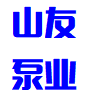 山友
泵业